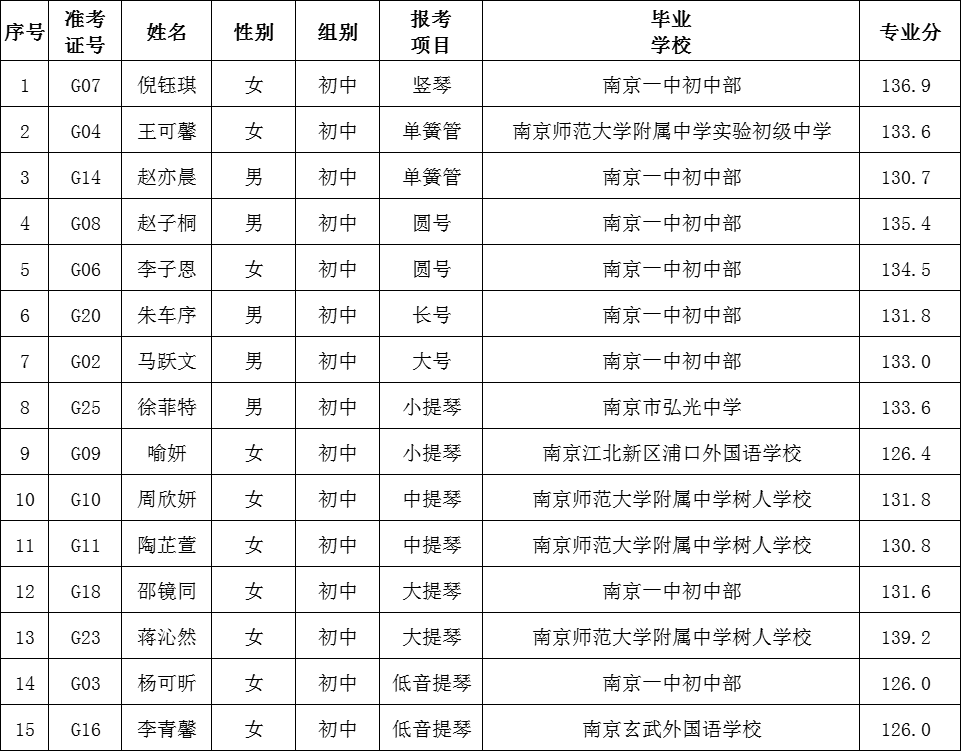 | 序号 | 准考证号 | 姓名 | 性别 | 组别 | 报考项目 | 毕业学校 | 专业分 |
|---|---|---|---|---|---|---|---|
| 1 | G07 | 倪钰琪 | 女 | 初中 | 竖琴 | 南京一中初中部 | 136.9 |
| 2 | G04 | 王可馨 | 女 | 初中 | 单簧管 | 南京师范大学附属中学实验初级中学 | 133.6 |
| 3 | G14 | 赵亦晨 | 男 | 初中 | 单簧管 | 南京一中初中部 | 130.7 |
| 4 | G08 | 赵子桐 | 男 | 初中 | 圆号 | 南京一中初中部 | 135.4 |
| 5 | G06 | 李子恩 | 女 | 初中 | 圆号 | 南京一中初中部 | 134.5 |
| 6 | G20 | 朱车序 | 男 | 初中 | 长号 | 南京一中初中部 | 131.8 |
| 7 | G02 | 马跃文 | 男 | 初中 | 大号 | 南京一中初中部 | 133.0 |
| 8 | G25 | 徐菲特 | 男 | 初中 | 小提琴 | 南京市弘光中学 | 133.6 |
| 9 | G09 | 喻妍 | 女 | 初中 | 小提琴 | 南京江北新区浦口外国语学校 | 126.4 |
| 10 | G10 | 周欣妍 | 女 | 初中 | 中提琴 | 南京师范大学附属中学树人学校 | 131.8 |
| 11 | G11 | 陶芷萱 | 女 | 初中 | 中提琴 | 南京师范大学附属中学树人学校 | 130.8 |
| 12 | G18 | 邵镜同 | 女 | 初中 | 大提琴 | 南京一中初中部 | 131.6 |
| 13 | G23 | 蒋沁然 | 女 | 初中 | 大提琴 | 南京师范大学附属中学树人学校 | 139.2 |
| 14 | G03 | 杨可昕 | 女 | 初中 | 低音提琴 | 南京一中初中部 | 126.0 |
| 15 | G16 | 李青馨 | 女 | 初中 | 低音提琴 | 南京玄武外国语学校 | 126.0 |